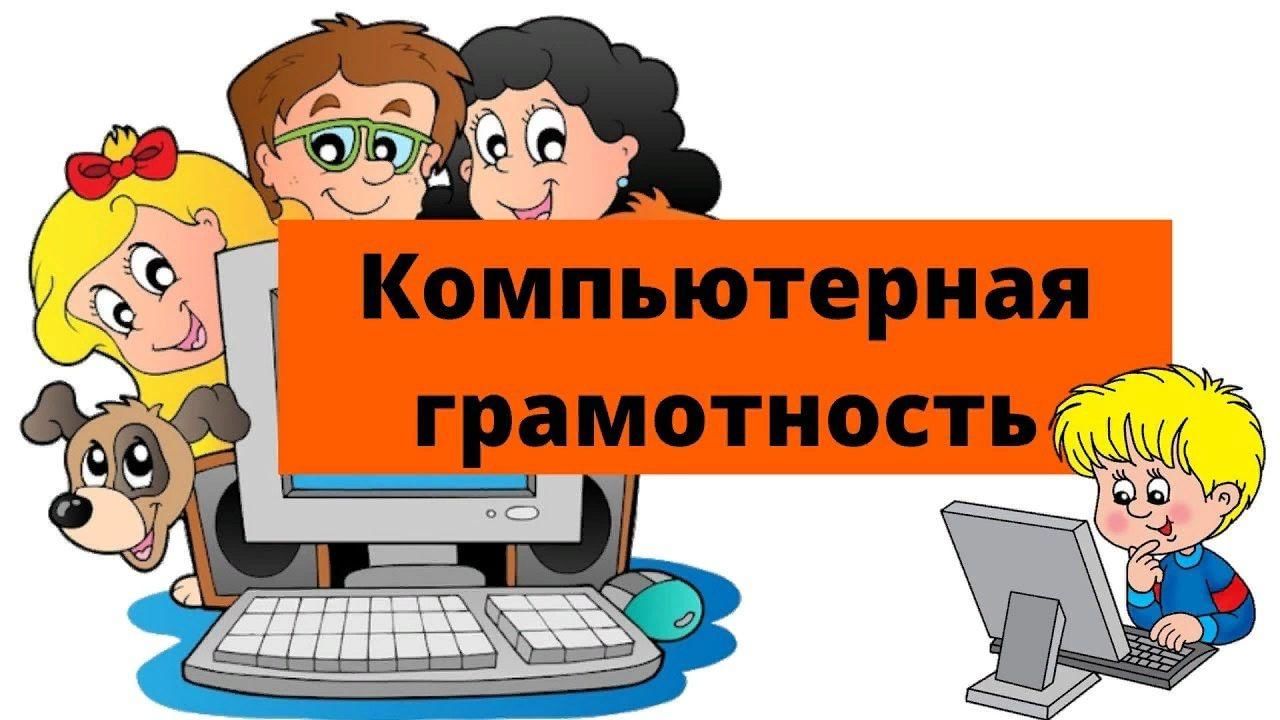 Компьютерная грамотность